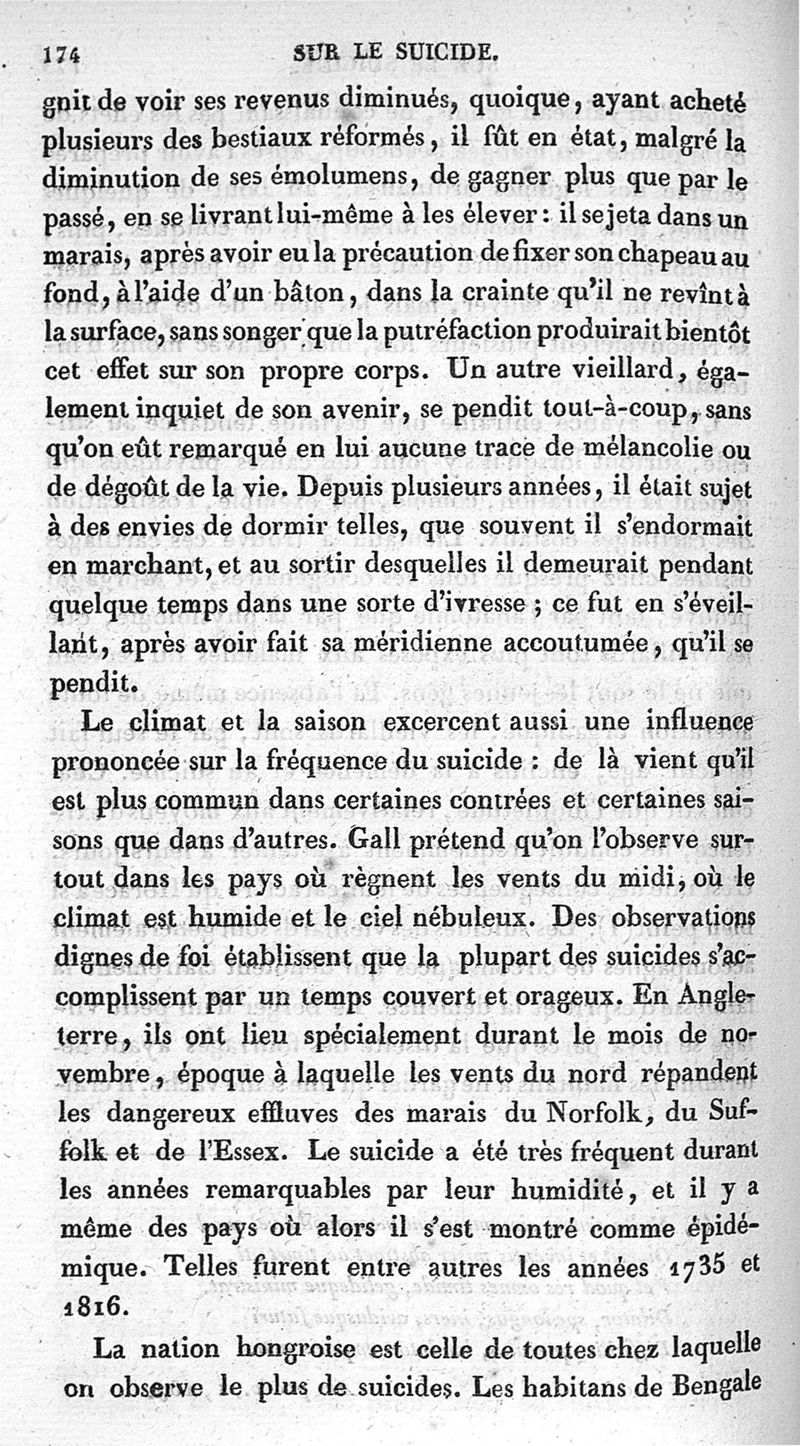 174 SUR LE SUICIDE.

gnit de voir ses revenus diminués, quoique, ayant acheté plusieurs des bestiaux réformés, il fût en état, malgré la diminution de ses émolumens, de gagner plus que par le passé, en se livrant lui-même à les élever : il se jeta dans un marais, après avoir eu la précaution de fixer son chapeau au fond, à l'aide d'un bâton, dans la crainte qu'il ne revînt à la surface, sans songer que la putréfaction produirait bientôt cet effet sur son propre corps. Un autre vieillard, également inquiet de son avenir, se pendit tout-à-coup, sans qu'on eût remarqué en lui aucune trace de mélancolie ou de dégoût de la vie. Depuis plusieurs années, il était sujet à des envies de dormir telles, que souvent il s'endormait en marchant, et au sortir desquelles il demeurait pendant quelque temps dans une sorte d'ivresse ; ce fut en s'éveillant, après avoir fait sa méridienne accoutumée, qu'il se pendit.

Le climat et la saison excercent aussi une influence prononcée sur la fréquence du suicide : de là vient qu'il est plus commun dans certaines contrées et certaines saisons que dans d'autres. Gall prétend qu'on l'observe surtout dans les pays où règnent les vents du midi, où le climat est humide et le ciel nébuleux. Des observations dignes de foi établissent que la plupart des suicides s'accomplissent par un temps couvert et orageux. En Angleterre, ils ont lieu spécialement durant le mois de novembre, époque à laquelle les vents du nord répandent les dangereux effluves des marais du Norfolk, du Suffolk et de l'Essex. Le suicide a été très fréquent durant les années remarquables par leur humidité, et il y a même des pays où alors il s'est montré comme épidémique. Telles furent entre autres les années 1735 et 1816.

La nation hongroise est celle de toutes chez laquelle on observe le plus de suicides. Les habitans de Bengale